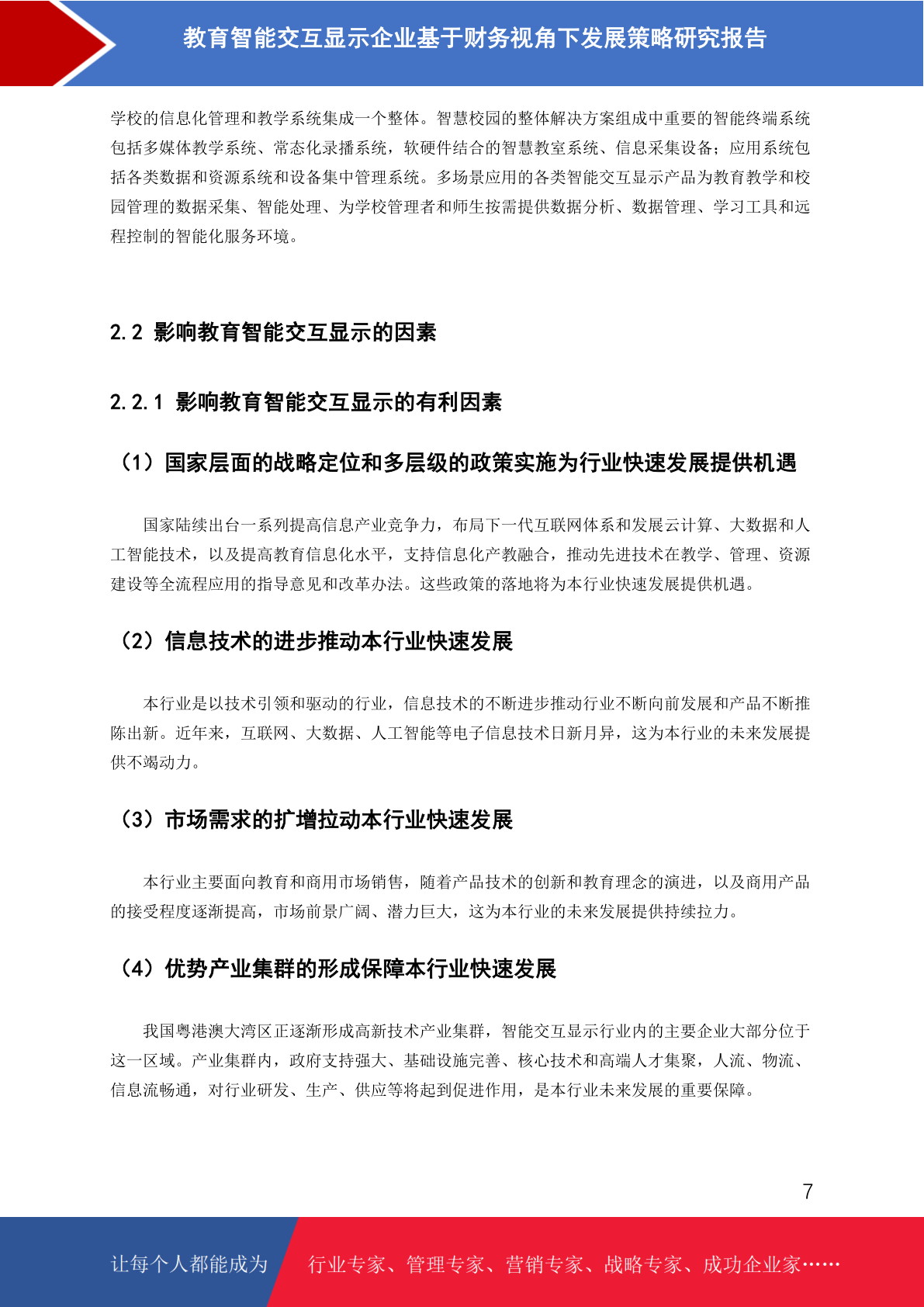 教育智能交互显示企业基于财务视角下发展策略研究报告

学校的信息化管理和教学系统集成一个整体。智慧校园的整体解决方案组成中重要的智能终端系统包括多媒体教学系统、常态化录播系统，软硬件结合的智慧教室系统、信息采集设备；应用系统包括各类数据和资源系统和设备集中管理系统。多场景应用的各类智能交互显示产品为教育教学和校园管理的数据采集、智能处理、为学校管理者和师生按需提供数据分析、数据管理、学习工具和远程控制的智能化服务环境。

2.2 影响教育智能交互显示的因素

2.2.1 影响教育智能交互显示的有利因素

（1）国家层面的战略定位和多层级的政策实施为行业快速发展提供机遇

国家陆续出台一系列提高信息产业竞争力，布局下一代互联网体系和发展云计算、大数据和人工智能技术，以及提高教育信息化水平，支持信息化产教融合，推动先进技术在教学、管理、资源建设等全流程应用的指导意见和改革办法。这些政策的落地将为本行业快速发展提供机遇。

（2）信息技术的进步推动本行业快速发展

本行业是以技术引领和驱动的行业，信息技术的不断进步推动行业不断向前发展和产品不断推陈出新。近年来，互联网、大数据、人工智能等电子信息技术日新月异，这为本行业的未来发展提供不竭动力。

（3）市场需求的扩增拉动本行业快速发展

本行业主要面向教育和商用市场销售，随着产品技术的创新和教育理念的演进，以及商用产品的接受程度逐渐提高，市场前景广阔、潜力巨大，这为本行业的未来发展提供持续拉力。

（4）优势产业集群的形成保障本行业快速发展

我国粤港澳大湾区正逐渐形成高新技术产业集群，智能交互显示行业内的主要企业大部分位于这一区域。产业集群内，政府支持强大、基础设施完善、核心技术和高端人才集聚，人流、物流、信息流畅通，对行业研发、生产、供应等将起到促进作用，是本行业未来发展的重要保障。

7

让每个人都能成为

行业专家、管理专家、营销专家、战略专家、成功企业家……